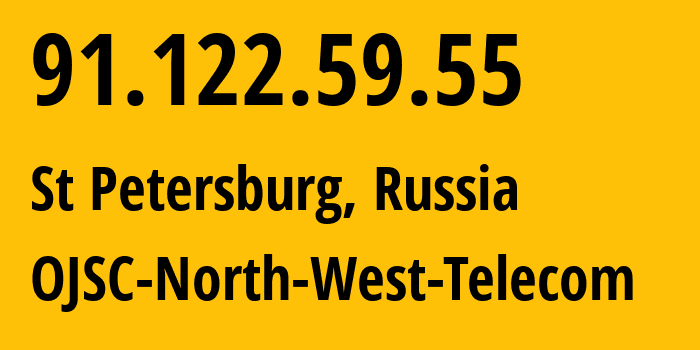 91.122.59.55

St Petersburg, Russia

OJSC-North-West-Telecom